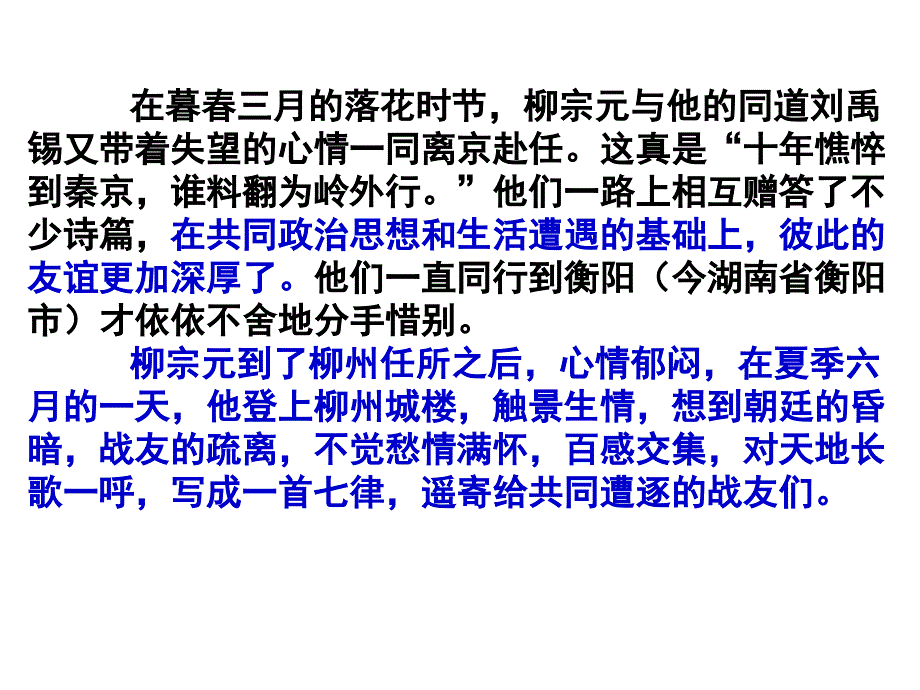 在暮春三月的落花时节，柳宗元与他的同道刘禹锡又带着失望的心情一同离京赴任。这真是“十年憔悴到秦京，谁料翻为岭外行。”他们一路上相互赠答了不少诗篇，在共同政治思想和生活遭遇的基础上，彼此的友谊更加深厚了。他们一直同行到衡阳（今湖南省衡阳市）才依依不舍地分手惜别。

柳宗元到了柳州任所之后，心情郁闷，在夏季六月的一天，他登上柳州城楼，触景生情，想到朝廷的昏暗，战友的疏离，不觉愁情满怀，百感交集，对天地长歌一呼，写成一首七律，遥寄给共同遭逐的战友们。